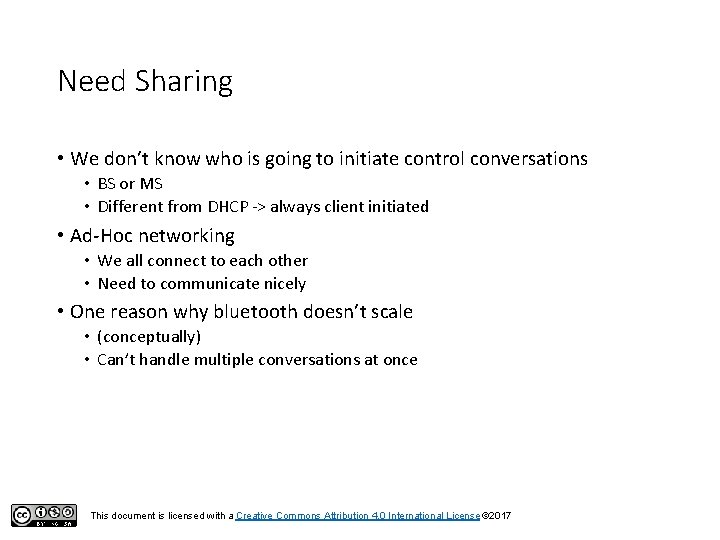 Need Sharing

• We don't know who is going to initiate control conversations
• BS or MS
• Different from DHCP -> always client initiated
• Ad-Hoc networking
• We all connect to each other
• Need to communicate nicely
• One reason why bluetooth doesn't scale
• (conceptually)
• Can't handle multiple conversations at once

This document is licensed with a Creative Commons Attribution 4.0 International License ©2017